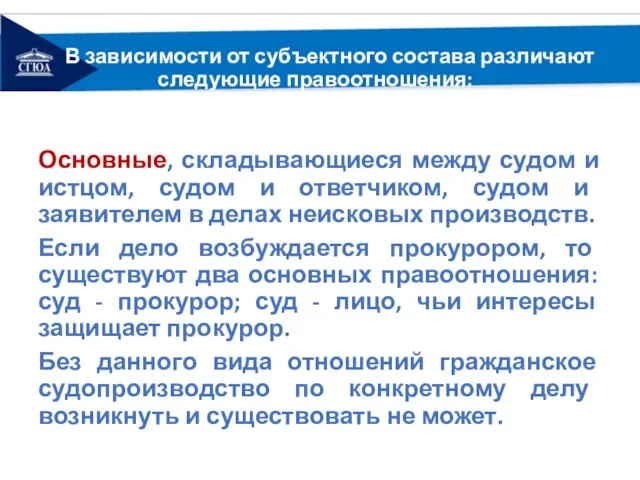 СГЮА

В зависимости от субъектного состава различают следующие правоотношения:

Основные, складывающиеся между судом и истцом, судом и ответчиком, судом и заявителем в делах неисковых производств.

Если дело возбуждается прокурором, то существуют два основных правоотношения: суд - прокурор; суд - лицо, чьи интересы защищает прокурор.

Без данного вида отношений гражданское судопроизводство по конкретному делу возникнуть и существовать не может.